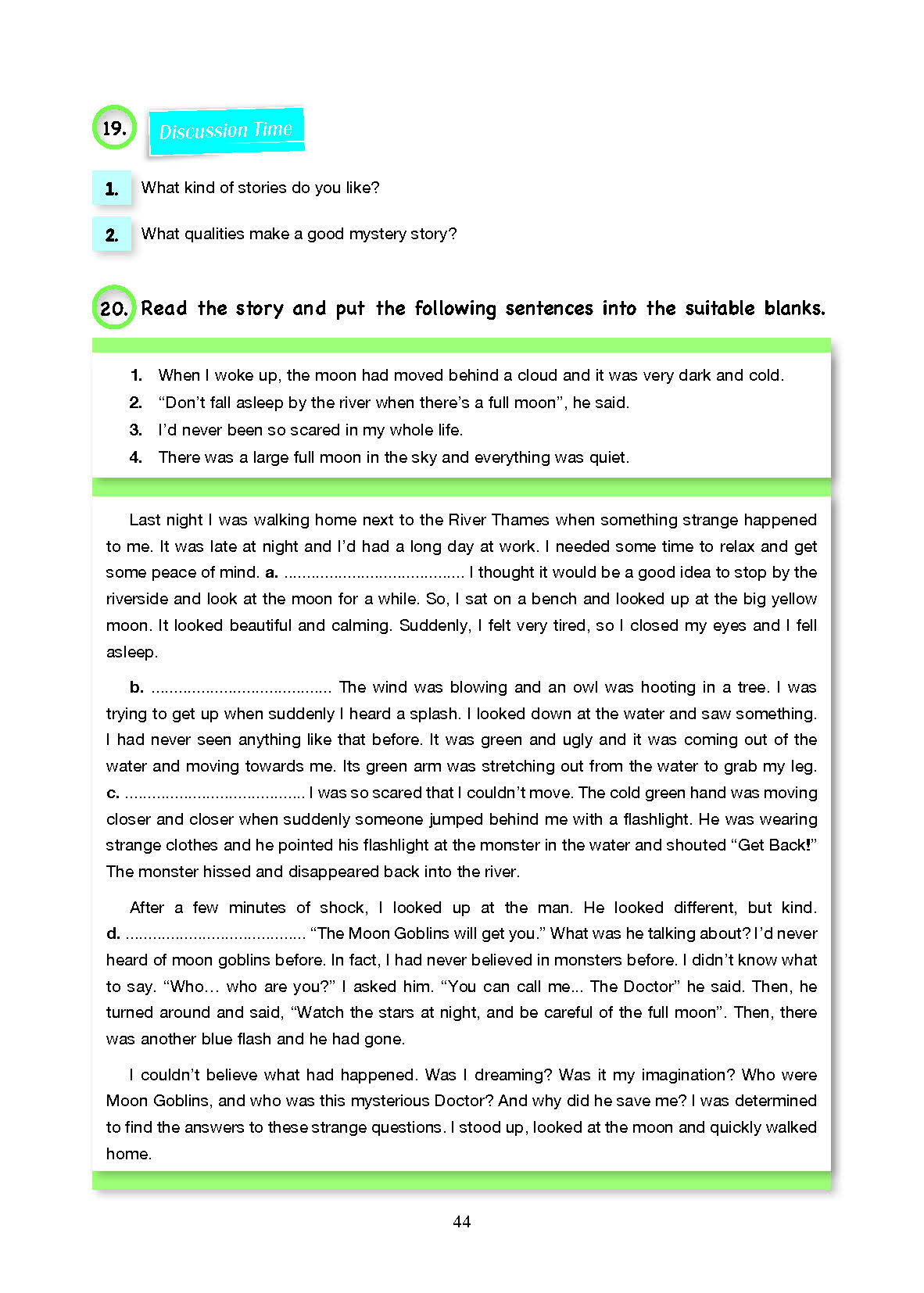 19. Discussion Time

1. What kind of stories do you like?

2. What qualities make a good mystery story?

20. Read the story and put the following sentences into the suitable blanks.

1. When I woke up, the moon had moved behind a cloud and it was very dark and cold.
2. “Don’t fall asleep by the river when there’s a full moon”, he said.
3. I’d never been so scared in my whole life.
4. There was a large full moon in the sky and everything was quiet.

Last night I was walking home next to the River Thames when something strange happened to me. It was late at night and I’d had a long day at work. I needed some time to relax and get some peace of mind. a. ....................................... I thought it would be a good idea to stop by the riverside and look at the moon for a while. So, I sat on a bench and looked up at the big yellow moon. It looked beautiful and calming. Suddenly, I felt very tired, so I closed my eyes and I fell asleep.

b. ....................................... The wind was blowing and an owl was hooting in a tree. I was trying to get up when suddenly I heard a splash. I looked down at the water and saw something. I had never seen anything like that before. It was green and ugly and it was coming out of the water and moving towards me. Its green arm was stretching out from the water to grab my leg. c. ....................................... I was so scared that I couldn’t move. The cold green hand was moving closer and closer when suddenly someone jumped behind me with a flashlight. He was wearing strange clothes and he pointed his flashlight at the monster in the water and shouted “Get Back!” The monster hissed and disappeared back into the river.

After a few minutes of shock, I looked up at the man. He looked different, but kind. d. ....................................... “The Moon Goblins will get you.” What was he talking about? I’d never heard of moon goblins before. In fact, I had never believed in monsters before. I didn’t know what to say. “Who… who are you?” I asked him. “You can call me... The Doctor” he said. Then, he turned around and said, “Watch the stars at night, and be careful of the full moon”. Then, there was another blue flash and he had gone.

I couldn’t believe what had happened. Was I dreaming? Was it my imagination? Who were Moon Goblins, and who was this mysterious Doctor? And why did he save me? I was determined to find the answers to these strange questions. I stood up, looked at the moon and quickly walked home.

44